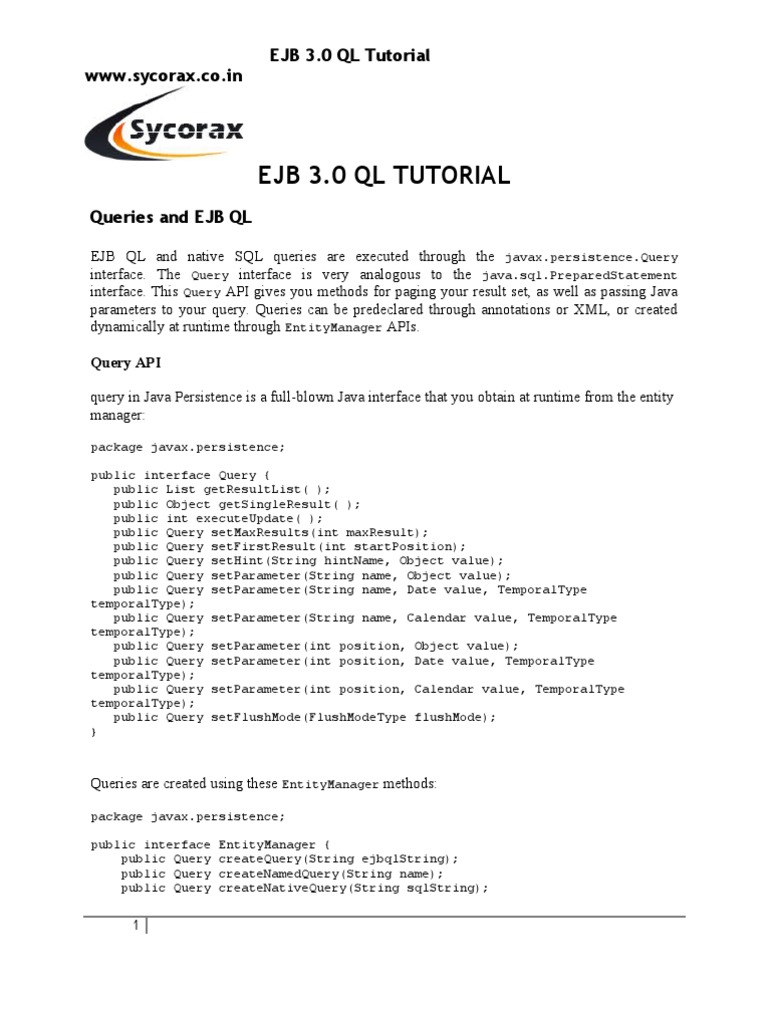 EJB 3.0 QL Tutorial

www.sycorax.co.in

Sycorax

EJB 3.0 QL TUTORIAL

Queries and EJB QL

EJB QL and native SQL queries are executed through the javax.persistence.Query interface. The Query interface is very analogous to the java.sql.PreparedStatement interface. This Query API gives you methods for paging your result set, as well as passing Java parameters to your query. Queries can be predeclared through annotations or XML, or created dynamically at runtime through EntityManager APIs.

Query API

query in Java Persistence is a full-blown Java interface that you obtain at runtime from the entity manager:

package javax.persistence;

public interface Query {
   public List getResultList( );
   public Object getSingleResult( );
   public int executeUpdate( );
   public Query setMaxResults(int maxResult);
   public Query setFirstResult(int startPosition);
   public Query setHint(String hintName, Object value);
   public Query setParameter(String name, Object value);
   public Query setParameter(String name, Date value, TemporalType temporalType);
   public Query setParameter(String name, Calendar value, TemporalType temporalType);
   public Query setParameter(int position, Object value);
   public Query setParameter(int position, Date value, TemporalType temporalType);
   public Query setParameter(int position, Calendar value, TemporalType temporalType);
   public Query setFlushMode(FlushModeType flushMode);
}

Queries are created using these EntityManager methods:

package javax.persistence;

public interface EntityManager {
    public Query createQuery(String ejbqlString);
    public Query createNamedQuery(String name);
    public Query createNativeQuery(String sqlString);

1